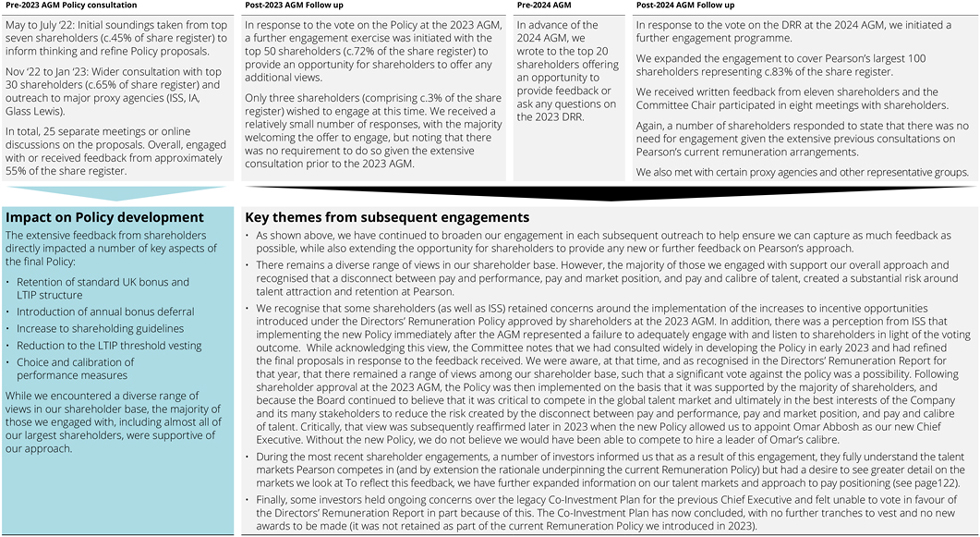 Pre-2023 AGM Policy consultation

May to July '22: Initial soundings taken from top seven shareholders (c.45% of share register) to inform thinking and refine Policy proposals.

Nov '22 to Jan '23: Wider consultation with top 30 shareholders (c.65% of share register) and outreach to major proxy agencies (ISS, IA, Glass Lewis).

In total, 25 separate meetings or online discussions on the proposals. Overall, engaged with or received feedback from approximately 55% of the share register.

Post-2023 AGM Follow up

In response to the vote on the Policy at the 2023 AGM, a further engagement exercise was initiated with the top 50 shareholders (c.72% of the share register) to provide an opportunity for shareholders to offer any additional views.

Only three shareholders (comprising c.3% of the share register) wished to engage at this time. We received a relatively small number of responses, with the majority welcoming the offer to engage, but noting that there was no requirement to do so given the extensive consultation prior to the 2023 AGM.

Pre-2024 AGM

In advance of the 2024 AGM, we wrote to the top 20 shareholders offering an opportunity to provide feedback or ask any questions on the 2023 DRR.

Post-2024 AGM Follow up

In response to the vote on the DRR at the 2024 AGM, we initiated a further engagement programme.

We expanded the engagement to cover Pearson's largest 100 shareholders representing c.83% of the share register.

We received written feedback from eleven shareholders and the Committee Chair participated in eight meetings with shareholders.

Again, a number of shareholders responded to state that there was no need for engagement given the extensive previous consultations on Pearson's current remuneration arrangements.

We also met with certain proxy agencies and other representative groups.

Impact on Policy development

The extensive feedback from shareholders directly impacted a number of key aspects of the final Policy:

• Retention of standard UK bonus and LTIP structure
• Introduction of annual bonus deferral
• Increase to shareholding guidelines
• Reduction to the LTIP threshold vesting
• Choice and calibration of performance measures

While we encountered a diverse range of views in our shareholder base, the majority of those we engaged with, including almost all of our largest shareholders, were supportive of our approach.

Key themes from subsequent engagements

• As shown above, we have continued to broaden our engagement in each subsequent outreach to help ensure we can capture as much feedback as possible, while also extending the opportunity for shareholders to provide any new or further feedback on Pearson's approach.
• There remains a diverse range of views in our shareholder base. However, the majority of those we engaged with support our overall approach and recognised that a disconnect between pay and performance, pay and market position, and pay and calibre of talent, created a substantial risk around talent attraction and retention at Pearson.
• We recognise that some shareholders (as well as ISS) retained concerns around the implementation of the increases to incentive opportunities introduced under the Directors' Remuneration Policy approved by shareholders at the 2023 AGM. In addition, there was a perception from ISS that implementing the new Policy immediately after the AGM represented a failure to adequately engage with and listen to shareholders in light of the voting outcome. While acknowledging this view, the Committee notes that we had consulted widely in developing the Policy in early 2023 and had refined the final proposals in response to the feedback received. We were aware, at that time, and as recognised in the Directors' Remuneration Report for that year, that there remained a range of views among our shareholder base, such that a significant vote against the policy was a possibility. Following shareholder approval at the 2023 AGM, the Policy was then implemented on the basis that it was supported by the majority of shareholders, and because the Board continued to believe that it was critical to compete in the global talent market and ultimately in the best interests of the Company and its many stakeholders to reduce the risk created by the disconnect between pay and performance, pay and market position, and pay and calibre of talent. Critically, that view was subsequently reaffirmed later in 2023 when the new Policy allowed us to appoint Omar Abbosh as our new Chief Executive. Without the new Policy, we do not believe we would have been able to compete to hire a leader of Omar's calibre.
• During the most recent shareholder engagements, a number of investors informed us that as a result of this engagement, they fully understand the talent markets Pearson competes in (and by extension the rationale underpinning the current Remuneration Policy) but had a desire to see greater detail on the markets we look at To reflect this feedback, we have further expanded information on our talent markets and approach to pay positioning (see page122).
• Finally, some investors held ongoing concerns over the legacy Co-Investment Plan for the previous Chief Executive and felt unable to vote in favour of the Directors' Remuneration Report in part because of this. The Co-Investment Plan has now concluded, with no further tranches to vest and no new awards to be made (it was not retained as part of the current Remuneration Policy we introduced in 2023).